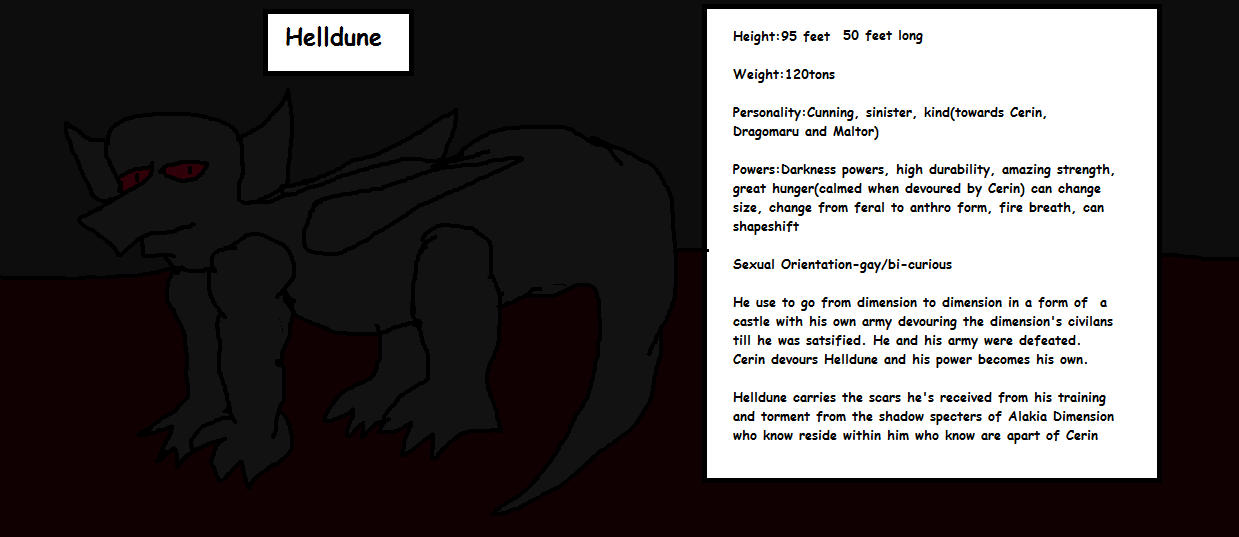 Helldune

Height:95 feet 50 feet long

Weight:120tons

Personality:Cunning, sinister, kind(towards Cerin, Dragomaru and Maltor)

Powers:Darkness powers, high durability, amazing strength, great hunger(calmed when devoured by Cerin) can change size, change from feral to anthro form, fire breath, can shapeshift

Sexual Orientation-gay/bi-curious

He use to go from dimension to dimension in a form of a castle with his own army devouring the dimension's civilans till he was satsified. He and his army were defeated. Cerin devours Helldune and his power becomes his own.

Helldune carries the scars he's received from his training and torment from the shadow specters of Alakia Dimension who know reside within him who know are apart of Cerin